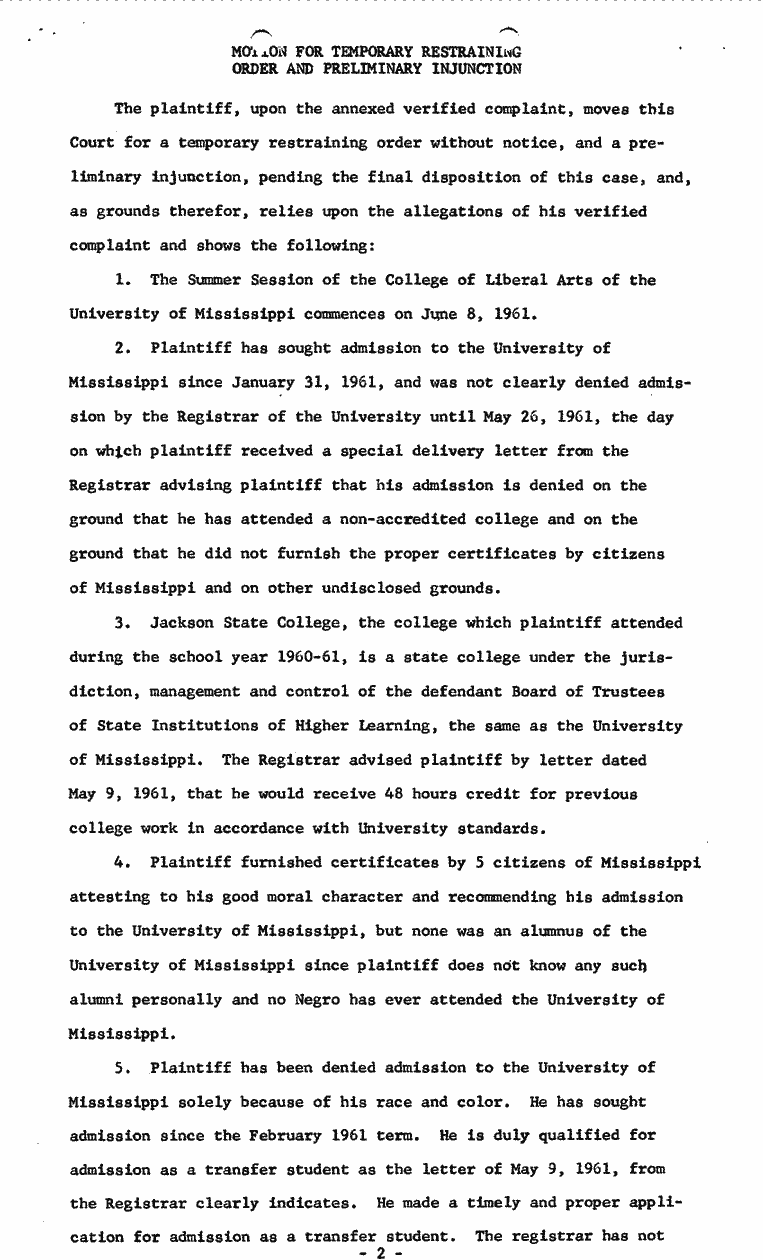 MOTION FOR TEMPORARY RESTRAINING ORDER AND PRELIMINARY INJUNCTION

The plaintiff, upon the annexed verified complaint, moves this Court for a temporary restraining order without notice, and a preliminary injunction, pending the final disposition of this case, and, as grounds therefor, relies upon the allegations of his verified complaint and shows the following:

1. The Summer Session of the College of Liberal Arts of the University of Mississippi commences on June 8, 1961.

2. Plaintiff has sought admission to the University of Mississippi since January 31, 1961, and was not clearly denied admission by the Registrar of the University until May 26, 1961, the day on which plaintiff received a special delivery letter from the Registrar advising plaintiff that his admission is denied on the ground that he has attended a non-accredited college and on the ground that he did not furnish the proper certificates by citizens of Mississippi and on other undisclosed grounds.

3. Jackson State College, the college which plaintiff attended during the school year 1960-61, is a state college under the jurisdiction, management and control of the defendant Board of Trustees of State Institutions of Higher Learning, the same as the University of Mississippi. The Registrar advised plaintiff by letter dated May 9, 1961, that he would receive 48 hours credit for previous college work in accordance with University standards.

4. Plaintiff furnished certificates by 5 citizens of Mississippi attesting to his good moral character and recommending his admission to the University of Mississippi, but none was an alumnus of the University of Mississippi since plaintiff does not know any such alumni personally and no Negro has ever attended the University of Mississippi.

5. Plaintiff has been denied admission to the University of Mississippi solely because of his race and color. He has sought admission since the February 1961 term. He is duly qualified for admission as a transfer student as the letter of May 9, 1961, from the Registrar clearly indicates. He made a timely and proper application for admission as a transfer student. The registrar has not

- 2 -